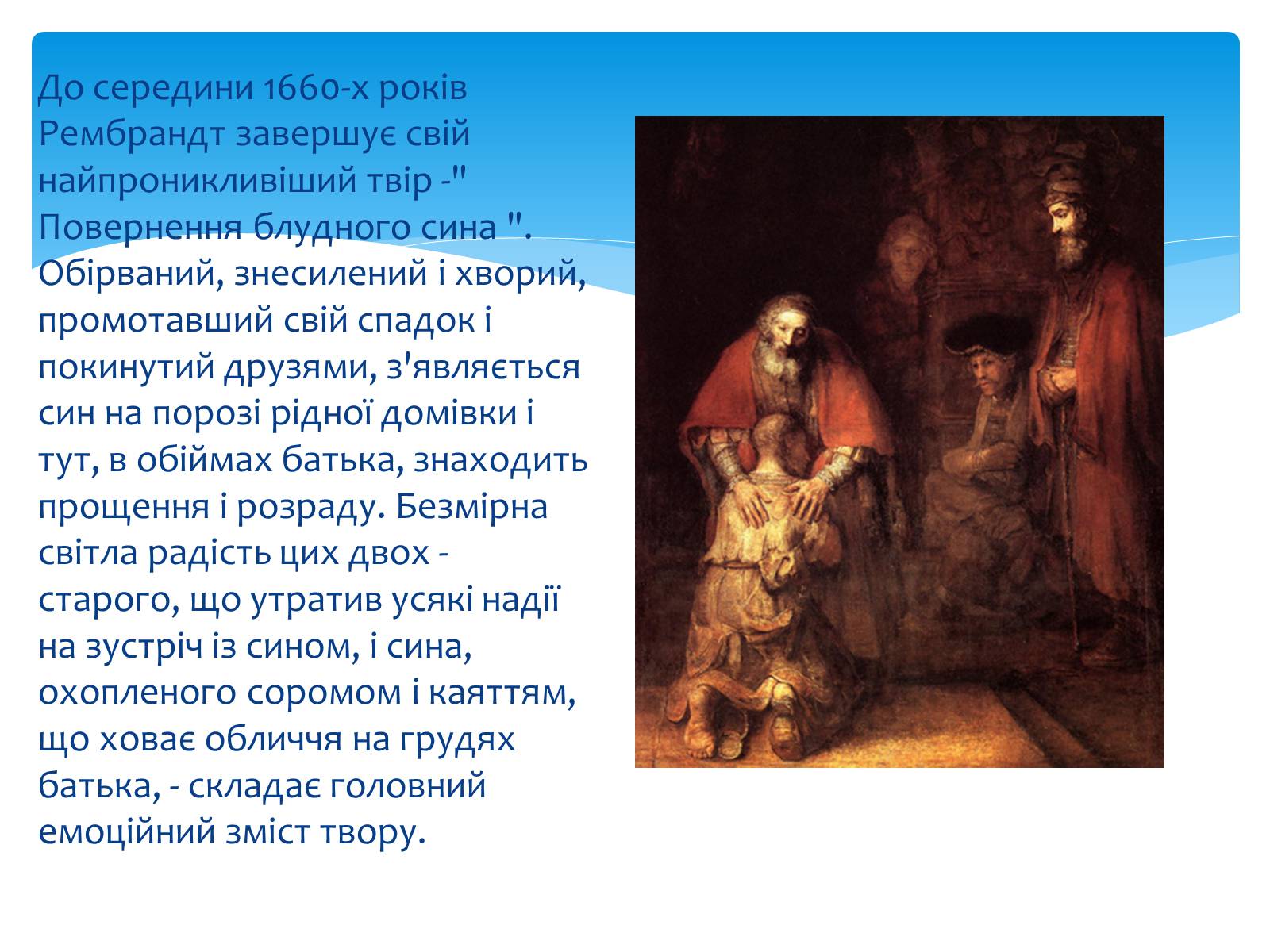 До середини 1660-х років Рембрандт завершує свій найпроникливіший твір -" Повернення блудного сина ". Обірваний, знесилений і хворий, промотавший свій спадок і покинутий друзями, з'являється син на порозі рідної домівки і тут, в обіймах батька, знаходить прощення і розраду. Безмірна світла радість цих двох - старого, що утратив усякі надії на зустріч із сином, і сина, охопленого соромом і каяттям, що ховає обличчя на грудях батька, - складає головний емоційний зміст твору.